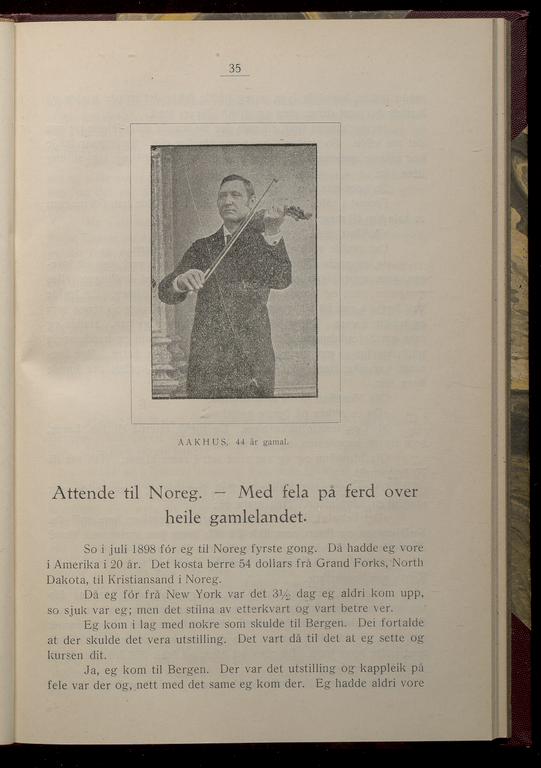 35

AAKHUS, 44 år gamal.

Attende til Noreg. — Med fela på ferd over heile gamlelandet.

So i juli 1898 fór eg til Noreg fyrste gong. Då hadde eg vore i Amerika i 20 år. Det kosta berre 54 dollars frå Grand Forks, North Dakota, til Kristiansand i Noreg.

Då eg fór frå New York var det $3\frac{1}{2}$ dag eg aldri kom upp, so sjuk var eg; men det stilna av etterkvart og vart betre ver.

Eg kom i lag med nokre som skulde til Bergen. Dei fortalde at der skulde det vera utstilling. Det vart då til det at eg sette og kursen dit.

Ja, eg kom til Bergen. Der var det utstilling og kappleik på fele var der og, nett med det same eg kom der. Eg hadde aldri vore